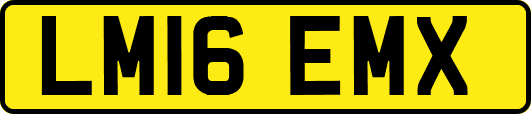 LM16 EMX